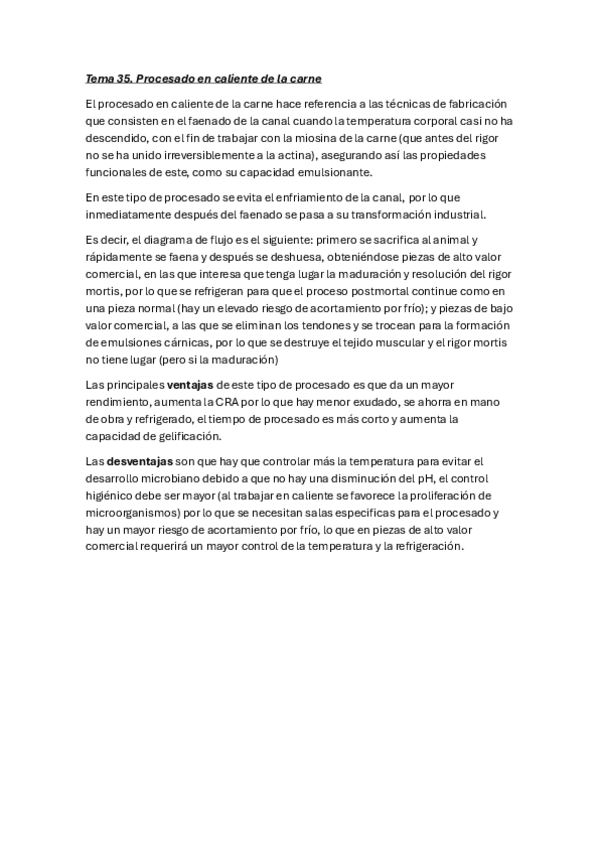 Tema 35. Procesado en caliente de la carne

El procesado en caliente de la carne hace referencia a las técnicas de fabricación que consisten en el faenado de la canal cuando la temperatura corporal casi no ha descendido, con el fin de trabajar con la miosina de la carne (que antes del rigor no se ha unido irreversiblemente a la actina), asegurando así las propiedades funcionales de este, como su capacidad emulsionante.

En este tipo de procesado se evita el enfriamiento de la canal, por lo que inmediatamente después del faenado se pasa a su transformación industrial.

Es decir, el diagrama de flujo es el siguiente: primero se sacrifica al animal y rápidamente se faena y después se deshuesa, obteniéndose piezas de alto valor comercial, en las que interesa que tenga lugar la maduración y resolución del rigor mortis, por lo que se refrigeran para que el proceso postmortal continue como en una pieza normal (hay un elevado riesgo de acortamiento por frío); y piezas de bajo valor comercial, a las que se eliminan los tendones y se trocean para la formación de emulsiones cárnicas, por lo que se destruye el tejido muscular y el rigor mortis no tiene lugar (pero si la maduración)

Las principales ventajas de este tipo de procesado es que da un mayor rendimiento, aumenta la CRA por lo que hay menor exudado, se ahorra en mano de obra y refrigerado, el tiempo de procesado es más corto y aumenta la capacidad de gelificación.

Las desventajas son que hay que controlar más la temperatura para evitar el desarrollo microbiano debido a que no hay una disminución del pH, el control higiénico debe ser mayor (al trabajar en caliente se favorece la proliferación de microorganismos) por lo que se necesitan salas especificas para el procesado y hay un mayor riesgo de acortamiento por frío, lo que en piezas de alto valor comercial requerirá un mayor control de la temperatura y la refrigeración.